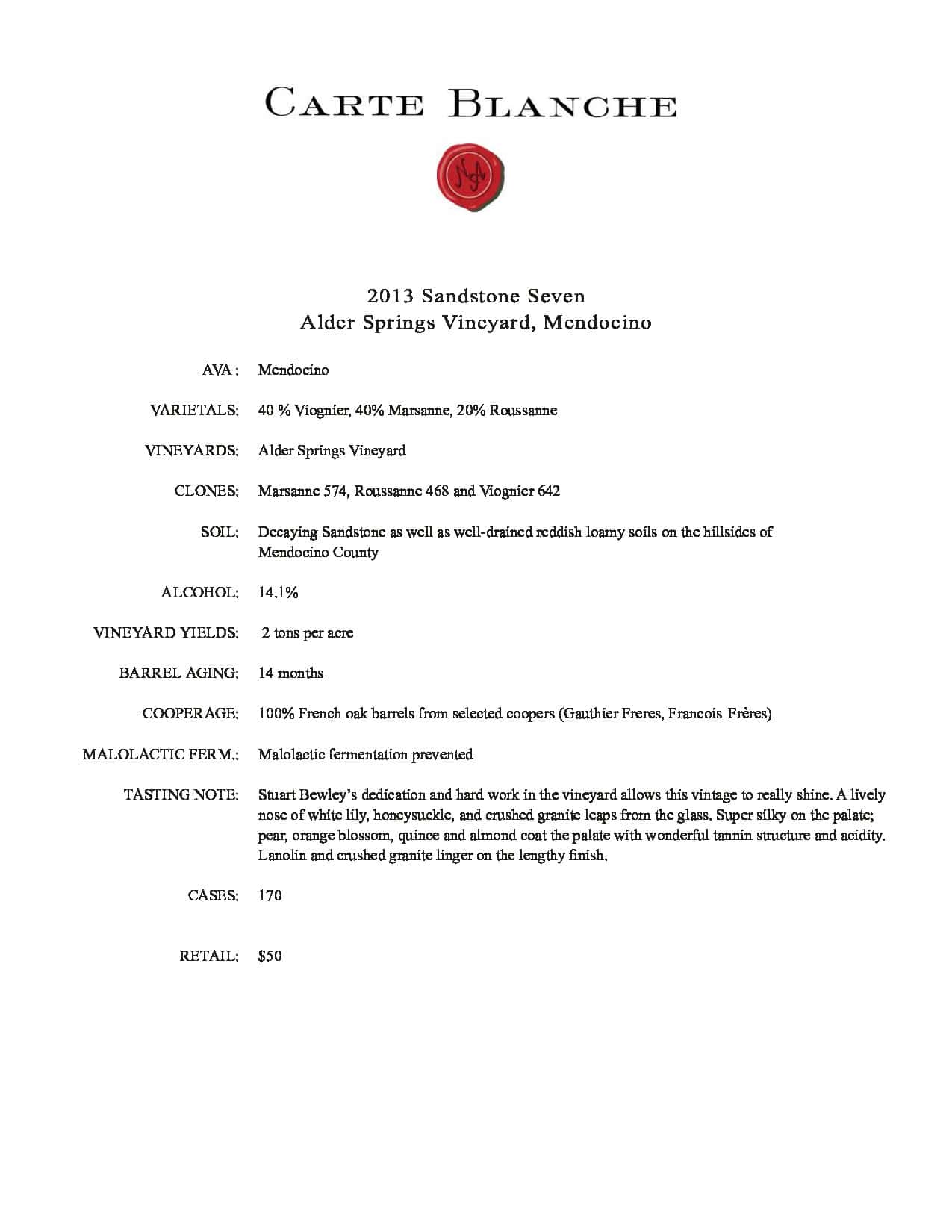 CARTE BLANCHE

NA

2013 Sandstone Seven
Alder Springs Vineyard, Mendocino

AVA : Mendocino

VARIETALS: 40 % Viognier, 40% Marsanne, 20% Roussanne

VINEYARDS: Alder Springs Vineyard

CLONES: Marsanne 574, Roussanne 468 and Viognier 642

SOIL: Decaying Sandstone as well as well-drained reddish loamy soils on the hillsides of Mendocino County

ALCOHOL: 14.1%

VINEYARD YIELDS: 2 tons per acre

BARREL AGING: 14 months

COOPERAGE: 100% French oak barrels from selected coopers (Gauthier Freres, Francois Frères)

MALOLACTIC FERM.: Malolactic fermentation prevented

TASTING NOTE: Stuart Bewley's dedication and hard work in the vineyard allows this vintage to really shine. A lively nose of white lily, honeysuckle, and crushed granite leaps from the glass. Super silky on the palate; pear, orange blossom, quince and almond coat the palate with wonderful tannin structure and acidity. Lanolin and crushed granite linger on the lengthy finish.

CASES: 170

RETAIL: $50